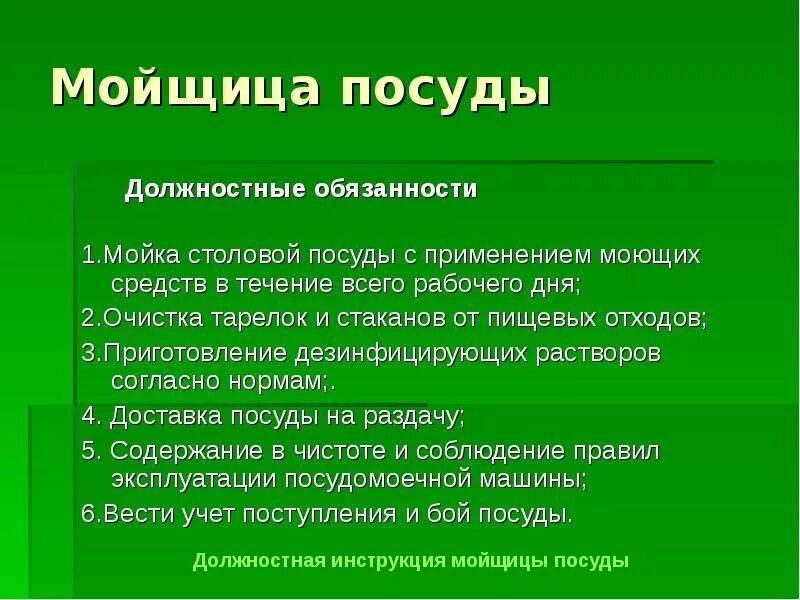 Мойщица посуды

Должностные обязанности

1.Мойка столовой посуды с применением моющих средств в течение всего рабочего дня;

2.Очистка тарелок и стаканов от пищевых отходов;

3.Приготовление дезинфицирующих растворов согласно нормам;.

4. Доставка посуды на раздачу;

5. Содержание в чистоте и соблюдение правил эксплуатации посудомоечной машины;

6.Вести учет поступления и бой посуды.

Должностная инструкция мойщицы посуды